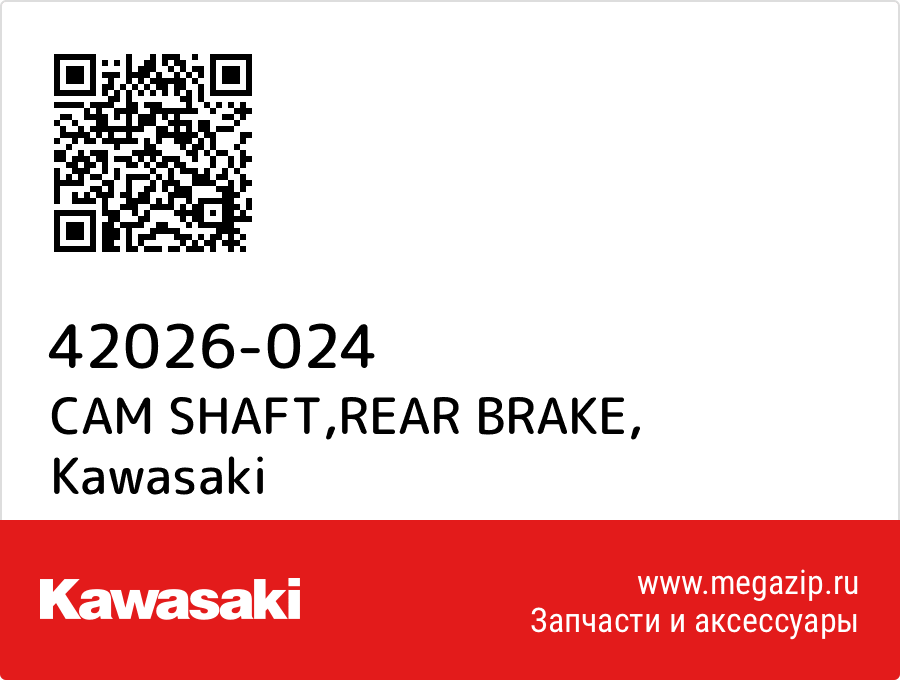 42026-024
CAM SHAFT,REAR BRAKE,
Kawasaki

Kawasaki

www.megazip.ru
Запчасти и аксессуары